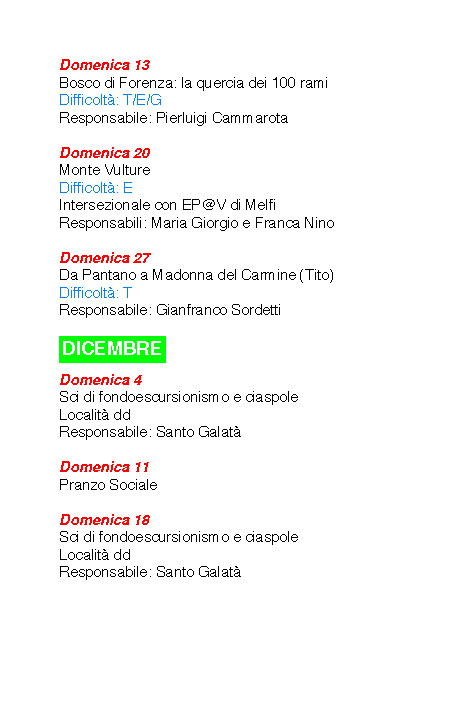 Domenica 13
Bosco di Forenza: la quercia dei 100 rami
Difficoltà: T/E/G
Responsabile: Pierluigi Cammarota

Domenica 20
Monte Vulture
Difficoltà: E
Intersezionale con EP@V di Melfi
Responsabili: Maria Giorgio e Franca Nino

Domenica 27
Da Pantano a Madonna del Carmine (Tito)
Difficoltà: T
Responsabile: Gianfranco Sordetti

DICEMBRE

Domenica 4
Sci di fondoescursionismo e ciaspole
Località dd
Responsabile: Santo Galatà

Domenica 11
Pranzo Sociale

Domenica 18
Sci di fondoescursionismo e ciaspole
Località dd
Responsabile: Santo Galatà